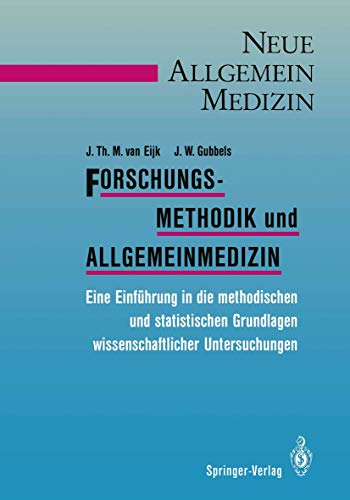 NEUE ALLGEMEIN MEDIZIN

J. Th. M. van Eijk J. W. Gubbels

FORSCHUNGS-METHODIK und ALLGEMEINMEDIZIN

Eine Einführung in die methodischen und statistischen Grundlagen wissenschaftlicher Untersuchungen

Springer-Verlag